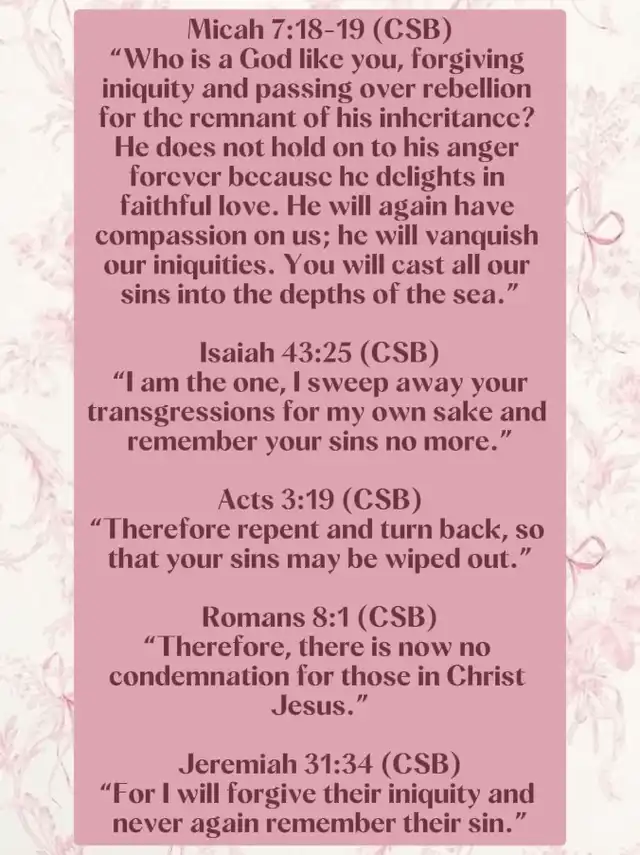 Micah 7:18-19 (CSB)
“Who is a God like you, forgiving iniquity and passing over rebellion for the remnant of his inheritance? He does not hold on to his anger forever because he delights in faithful love. He will again have compassion on us; he will vanquish our iniquities. You will cast all our sins into the depths of the sea.”

Isaiah 43:25 (CSB)
“I am the one, I sweep away your transgressions for my own sake and remember your sins no more.”

Acts 3:19 (CSB)
“Therefore repent and turn back, so that your sins may be wiped out.”

Romans 8:1 (CSB)
“Therefore, there is now no condemnation for those in Christ Jesus.”

Jeremiah 31:34 (CSB)
“For I will forgive their iniquity and never again remember their sin.”